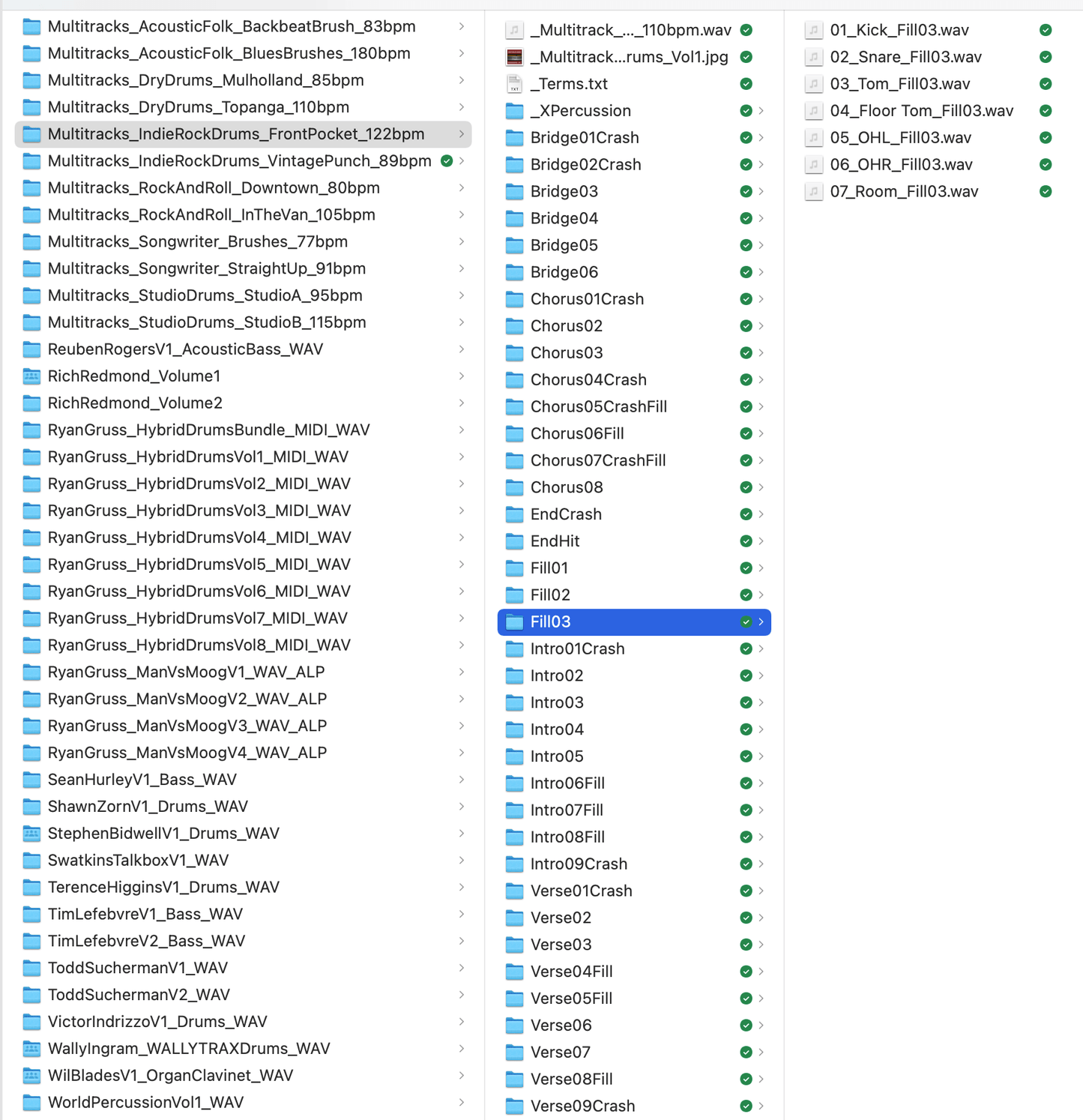 Multitracks_AcousticFolk_BackbeatBrush_83bpm
Multitracks_AcousticFolk_BluesBrushes_180bpm
Multitracks_DryDrums_Mulholland_85bpm
Multitracks_DryDrums_Topanga_110bpm
Multitracks_IndieRockDrums_FrontPocket_122bpm
Multitracks_IndieRockDrums_VintagePunch_89bpm
Multitracks_RockAndRoll_Downtown_80bpm
Multitracks_RockAndRoll_InTheVan_105bpm
Multitracks_Songwriter_Brushes_77bpm
Multitracks_Songwriter_StraightUp_91bpm
Multitracks_StudioDrums_StudioA_95bpm
Multitracks_StudioDrums_StudioB_115bpm
ReubenRogersV1_AcousticBass_WAV
RichRedmond_Volume1
RichRedmond_Volume2
RyanGruss_HybridDrumsBundle_MIDI_WAV
RyanGruss_HybridDrumsVol1_MIDI_WAV
RyanGruss_HybridDrumsVol2_MIDI_WAV
RyanGruss_HybridDrumsVol3_MIDI_WAV
RyanGruss_HybridDrumsVol4_MIDI_WAV
RyanGruss_HybridDrumsVol5_MIDI_WAV
RyanGruss_HybridDrumsVol6_MIDI_WAV
RyanGruss_HybridDrumsVol7_MIDI_WAV
RyanGruss_HybridDrumsVol8_MIDI_WAV
RyanGruss_ManVsMoogV1_WAV_ALP
RyanGruss_ManVsMoogV2_WAV_ALP
RyanGruss_ManVsMoogV3_WAV_ALP
RyanGruss_ManVsMoogV4_WAV_ALP
SeanHurleyV1_Bass_WAV
ShawnZornV1_Drums_WAV
StephenBidwellV1_Drums_WAV
SwatkinsTalkboxV1_WAV
TerenceHigginsV1_Drums_WAV
TimLefebvreV1_Bass_WAV
TimLefebvreV2_Bass_WAV
ToddSuchermanV1_WAV
ToddSuchermanV2_WAV
VictorIndrizzoV1_Drums_WAV
WallyIngram_WALLYTRAXDrums_WAV
WilBladesV1_OrganClavinet_WAV
WorldPercussionVol1_WAV

_Multitrack_..._110bpm.wav
_Multitrack...rums_Vol1.jpg
_Terms.txt
_XPercussion
Bridge01Crash
Bridge02Crash
Bridge03
Bridge04
Bridge05
Bridge06
Chorus01Crash
Chorus02
Chorus03
Chorus04Crash
Chorus05CrashFill
Chorus06Fill
Chorus07CrashFill
Chorus08
EndCrash
EndHit
Fill01
Fill02
Fill03
Intro01Crash
Intro02
Intro03
Intro04
Intro05
Intro06Fill
Intro07Fill
Intro08Fill
Intro09Crash
Verse01Crash
Verse02
Verse03
Verse04Fill
Verse05Fill
Verse06
Verse07
Verse08Fill
Verse09Crash

01_Kick_Fill03.wav
02_Snare_Fill03.wav
03_Tom_Fill03.wav
04_Floor Tom_Fill03.wav
05_OHL_Fill03.wav
06_OHR_Fill03.wav
07_Room_Fill03.wav